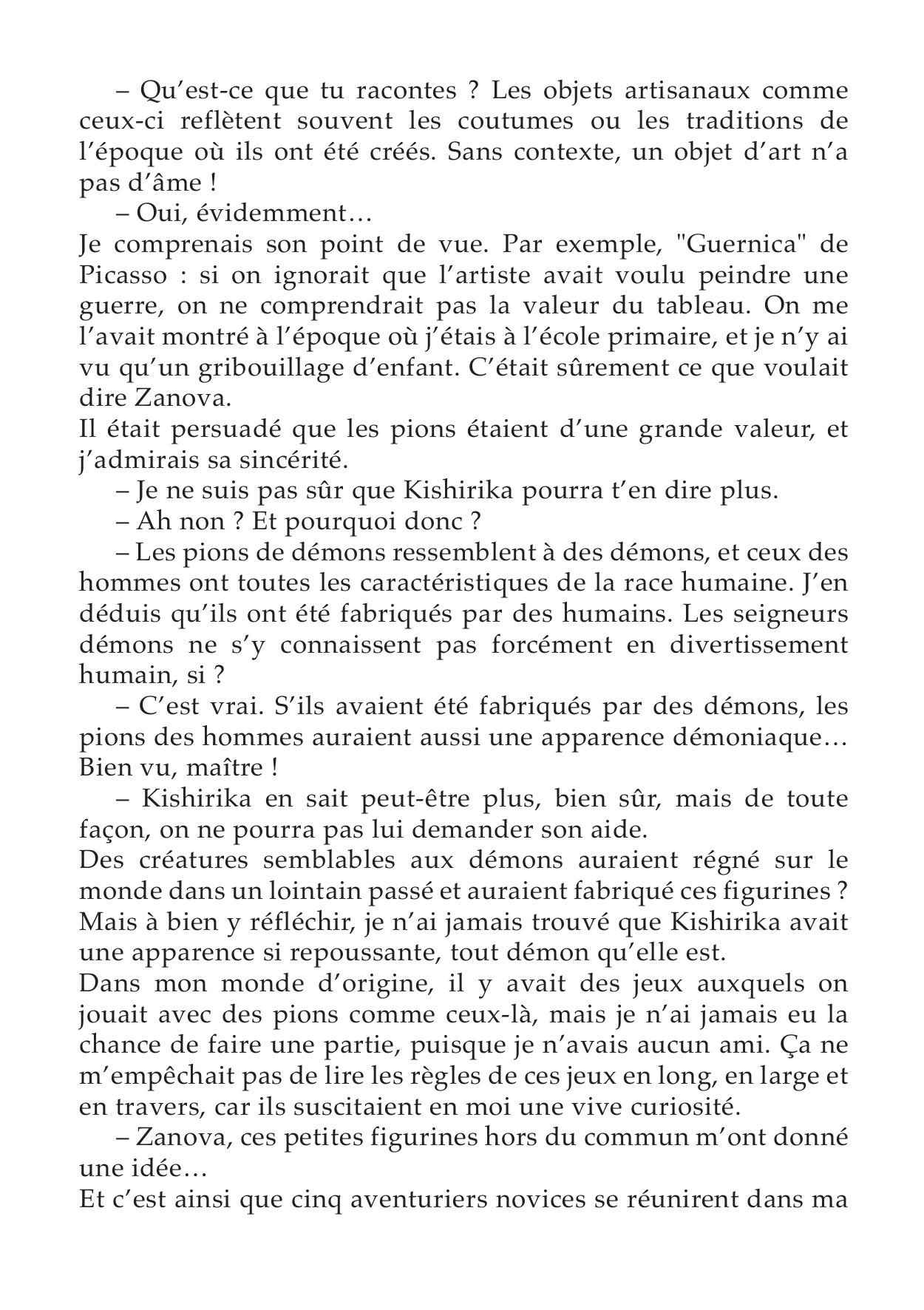 – Qu’est-ce que tu racontes ? Les objets artisanaux comme ceux-ci reflètent souvent les coutumes ou les traditions de l’époque où ils ont été créés. Sans contexte, un objet d’art n’a pas d’âme !

– Oui, évidemment…

Je comprenais son point de vue. Par exemple, "Guernica" de Picasso : si on ignorait que l’artiste avait voulu peindre une guerre, on ne comprendrait pas la valeur du tableau. On me l’avait montré à l’époque où j’étais à l’école primaire, et je n’y ai vu qu’un gribouillage d’enfant. C’était sûrement ce que voulait dire Zanova.

Il était persuadé que les pions étaient d’une grande valeur, et j’admirais sa sincérité.

– Je ne suis pas sûr que Kishirika pourra t’en dire plus.

– Ah non ? Et pourquoi donc ?

– Les pions de démons ressemblent à des démons, et ceux des hommes ont toutes les caractéristiques de la race humaine. J’en déduis qu’ils ont été fabriqués par des humains. Les seigneurs démons ne s’y connaissent pas forcément en divertissement humain, si ?

– C’est vrai. S’ils avaient été fabriqués par des démons, les pions des hommes auraient aussi une apparence démoniaque… Bien vu, maître !

– Kishirika en sait peut-être plus, bien sûr, mais de toute façon, on ne pourra pas lui demander son aide.

Des créatures semblables aux démons auraient régné sur le monde dans un lointain passé et auraient fabriqué ces figurines ? Mais à bien y réfléchir, je n’ai jamais trouvé que Kishirika avait une apparence si repoussante, tout démon qu’elle est.

Dans mon monde d’origine, il y avait des jeux auxquels on jouait avec des pions comme ceux-là, mais je n’ai jamais eu la chance de faire une partie, puisque je n’avais aucun ami. Ça ne m’empêchait pas de lire les règles de ces jeux en long, en large et en travers, car ils suscitaient en moi une vive curiosité.

– Zanova, ces petites figurines hors du commun m’ont donné une idée…

Et c’est ainsi que cinq aventuriers novices se réunirent dans ma